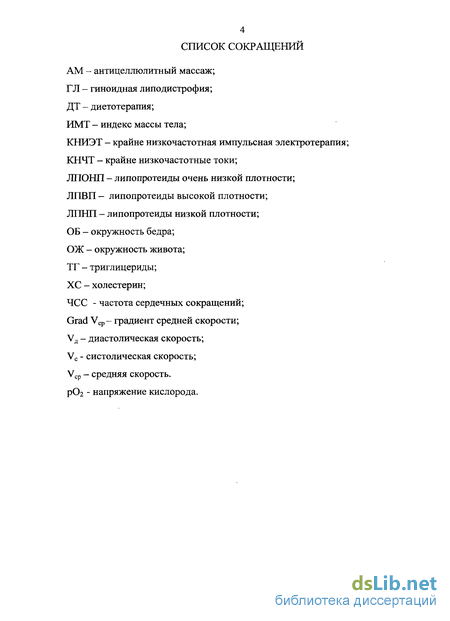 4

СПИСОК СОКРАЩЕНИЙ

АМ – антицеллюлитный массаж;

ГЛ – гиноидная липодистрофия;

ДТ – диетотерапия;

ИМТ – индекс массы тела;

КНИЭТ – крайне низкочастотная импульсная электротерапия;

КНЧТ – крайне низкочастотные токи;

ЛПОНП – липопротеиды очень низкой плотности;

ЛПВП – липопротеиды высокой плотности;

ЛПНП – липопротеиды низкой плотности;

ОБ – окружность бедра;

ОЖ – окружность живота;

ТГ – триглицериды;

ХС – холестерин;

ЧСС - частота сердечных сокращений;

Grad $V_{ср}$ – градиент средней скорости;

$V_{д}$ – диастолическая скорость;

$V_{с}$ - систолическая скорость;

$V_{ср}$ – средняя скорость.

$pO_2$ - напряжение кислорода.

dsLib.net
библиотека диссертаций